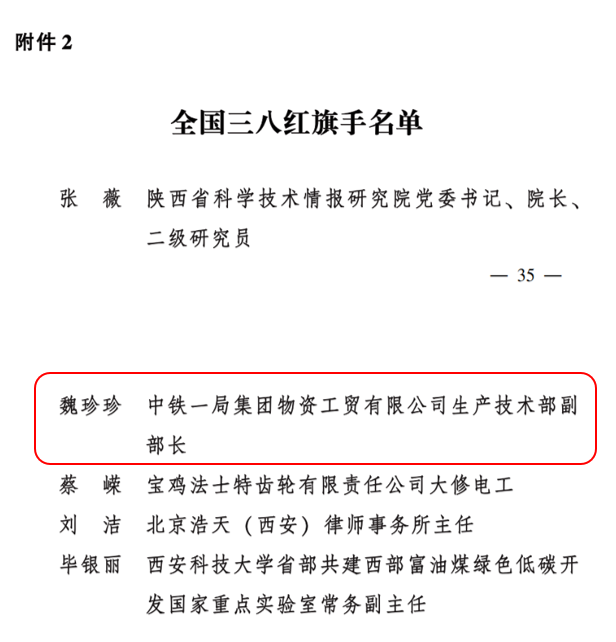 附件 2

全国三八红旗手名单

张　薇　陕西省科学技术情报研究院党委书记、院长、二级研究员

— 35 —

魏珍珍　中铁一局集团物资工贸有限公司生产技术部副部长

蔡　嵘　宝鸡法士特齿轮有限责任公司大修电工

刘　洁　北京浩天（西安）律师事务所主任

毕银丽　西安科技大学省部共建西部富油煤绿色低碳开发国家重点实验室常务副主任